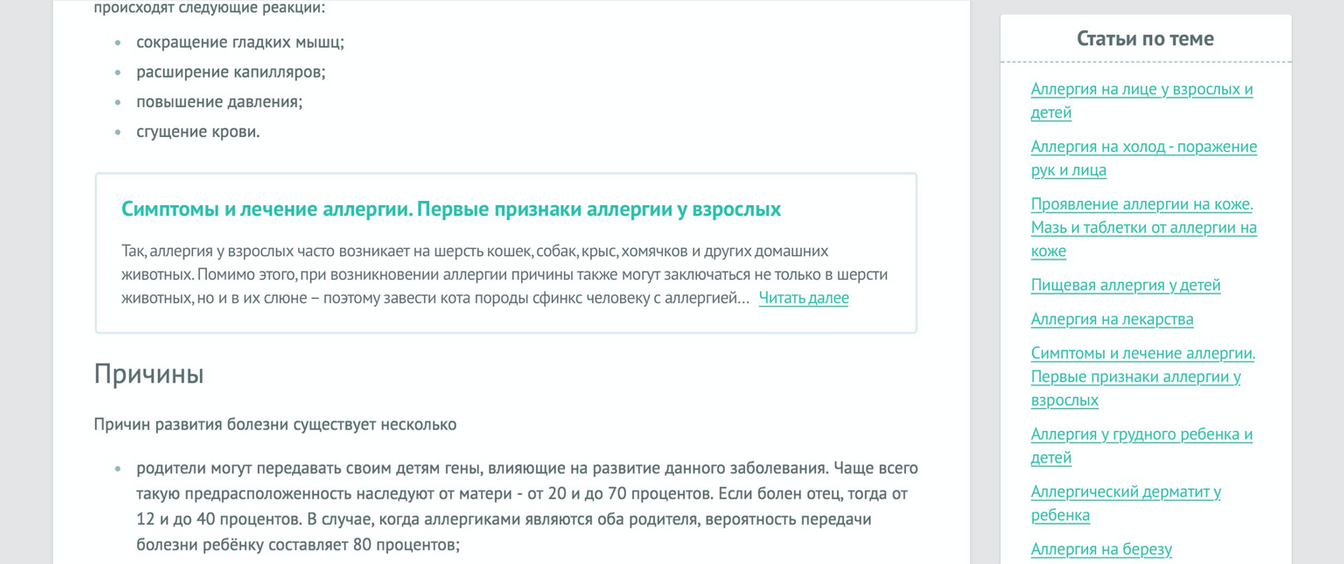 происходят следующие реакции:

- сокращение гладких мышц;
- расширение капилляров;
- повышение давления;
- сгущение крови.

Симптомы и лечение аллергии. Первые признаки аллергии у взрослых

Так, аллергия у взрослых часто возникает на шерсть кошек, собак, крыс, хомячков и других домашних животных. Помимо этого, при возникновении аллергии причины также могут заключаться не только в шерсти животных, но и в их слюне – поэтому завести кота породы сфинкс человеку с аллергией… Читать далее

Причины

Причин развития болезни существует несколько

- родители могут передавать своим детям гены, влияющие на развитие данного заболевания. Чаще всего такую предрасположенность наследуют от матери - от 20 и до 70 процентов. Если болен отец, тогда от 12 и до 40 процентов. В случае, когда аллергиками являются оба родителя, вероятность передачи болезни ребёнку составляет 80 процентов;

Статьи по теме

Аллергия на лице у взрослых и детей

Аллергия на холод - поражение рук и лица

Проявление аллергии на коже. Мазь и таблетки от аллергии на коже

Пищевая аллергия у детей

Аллергия на лекарства

Симптомы и лечение аллергии. Первые признаки аллергии у взрослых

Аллергия у грудного ребенка и детей

Аллергический дерматит у ребенка

Аллергия на березу